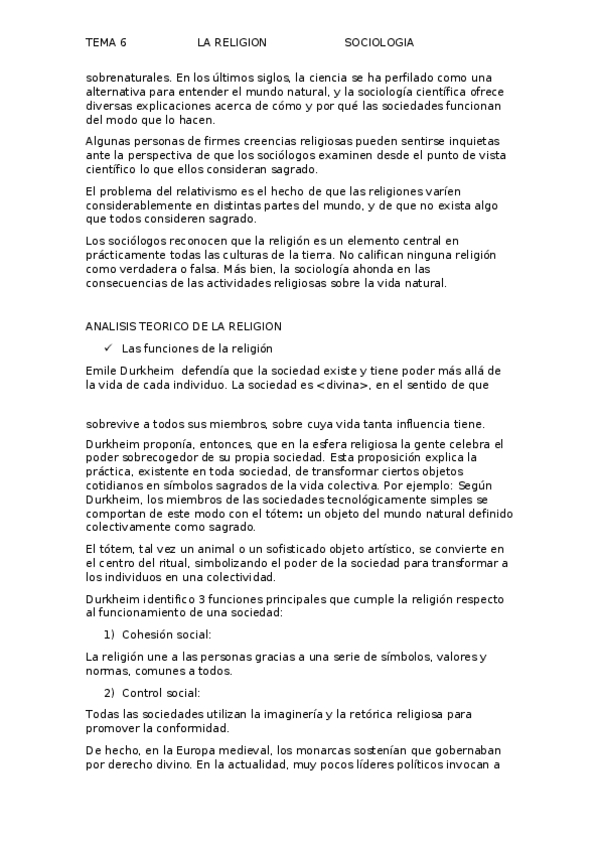 TEMA 6 LA RELIGION SOCIOLOGIA

sobrenaturales. En los últimos siglos, la ciencia se ha perfilado como una alternativa para entender el mundo natural, y la sociología científica ofrece diversas explicaciones acerca de cómo y por qué las sociedades funcionan del modo que lo hacen.

Algunas personas de firmes creencias religiosas pueden sentirse inquietas ante la perspectiva de que los sociólogos examinen desde el punto de vista científico lo que ellos consideran sagrado.

El problema del relativismo es el hecho de que las religiones varíen considerablemente en distintas partes del mundo, y de que no exista algo que todos consideren sagrado.

Los sociólogos reconocen que la religión es un elemento central en prácticamente todas las culturas de la tierra. No califican ninguna religión como verdadera o falsa. Más bien, la sociología ahonda en las consecuencias de las actividades religiosas sobre la vida natural.

ANALISIS TEORICO DE LA RELIGION

✓ Las funciones de la religión

Emile Durkheim defendía que la sociedad existe y tiene poder más allá de la vida de cada individuo. La sociedad es <divina>, en el sentido de que

sobrevive a todos sus miembros, sobre cuya vida tanta influencia tiene.

Durkheim proponía, entonces, que en la esfera religiosa la gente celebra el poder sobrecogedor de su propia sociedad. Esta proposición explica la práctica, existente en toda sociedad, de transformar ciertos objetos cotidianos en símbolos sagrados de la vida colectiva. Por ejemplo: Según Durkheim, los miembros de las sociedades tecnológicamente simples se comportan de este modo con el tótem: un objeto del mundo natural definido colectivamente como sagrado.

El tótem, tal vez un animal o un sofisticado objeto artístico, se convierte en el centro del ritual, simbolizando el poder de la sociedad para transformar a los individuos en una colectividad.

Durkheim identifico 3 funciones principales que cumple la religión respecto al funcionamiento de una sociedad:

1) Cohesión social:

La religión une a las personas gracias a una serie de símbolos, valores y normas, comunes a todos.

2) Control social:

Todas las sociedades utilizan la imaginería y la retórica religiosa para promover la conformidad.

De hecho, en la Europa medieval, los monarcas sostenían que gobernaban por derecho divino. En la actualidad, muy pocos líderes políticos invocan a